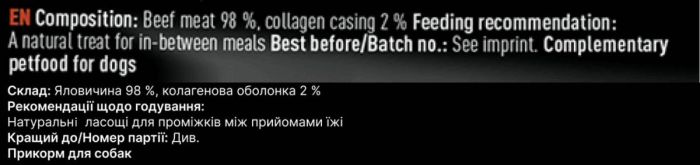 EN Composition: Beef meat 98 %, collagen casing 2 % Feeding recommendation: A natural treat for in-between meals Best before/Batch no.: See imprint. Complementary petfood for dogs

Склад: Яловичина 98 %, колагенова оболонка 2 %
Рекомендації щодо годування:
Натуральні ласощі для проміжків між прийомами їжі
Кращий до/Номер партії: Див.
Прикорм для собак